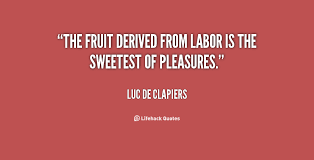 “THE FRUIT DERIVED FROM LABOR IS THE SWEETEST OF PLEASURES.”

LUC DE CLAPIERS

Lifehack Quotes